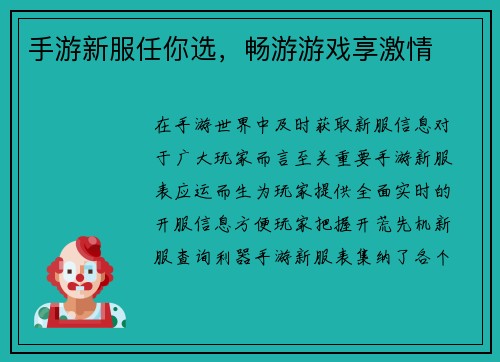 手游新服任你选，畅游游戏享激情

在手游世界中及时获取新服信息对于广大玩家而言至关重要手游新服表应运而生为玩家提供全面实时的开服信息方便玩家把握开荒先机新服查询利器手游新服表集纳了各个